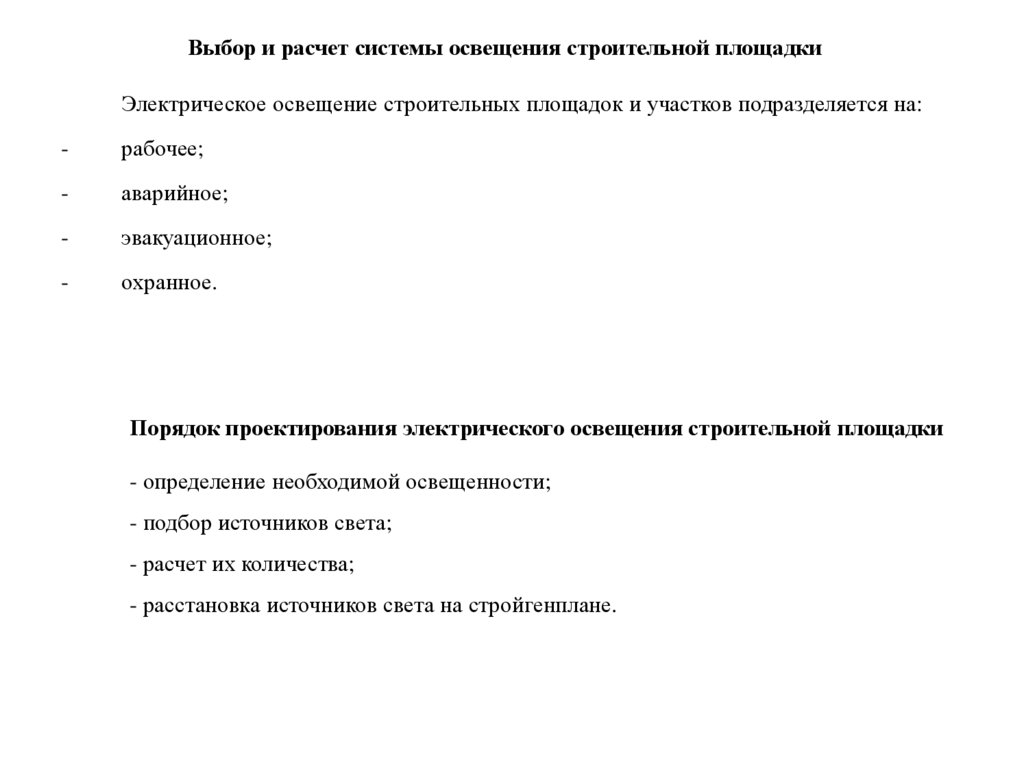 Выбор и расчет системы освещения строительной площадки

Электрическое освещение строительных площадок и участков подразделяется на:

- рабочее;
- аварийное;
- эвакуационное;
- охранное.

Порядок проектирования электрического освещения строительной площадки

- определение необходимой освещенности;
- подбор источников света;
- расчет их количества;
- расстановка источников света на стройгенплане.